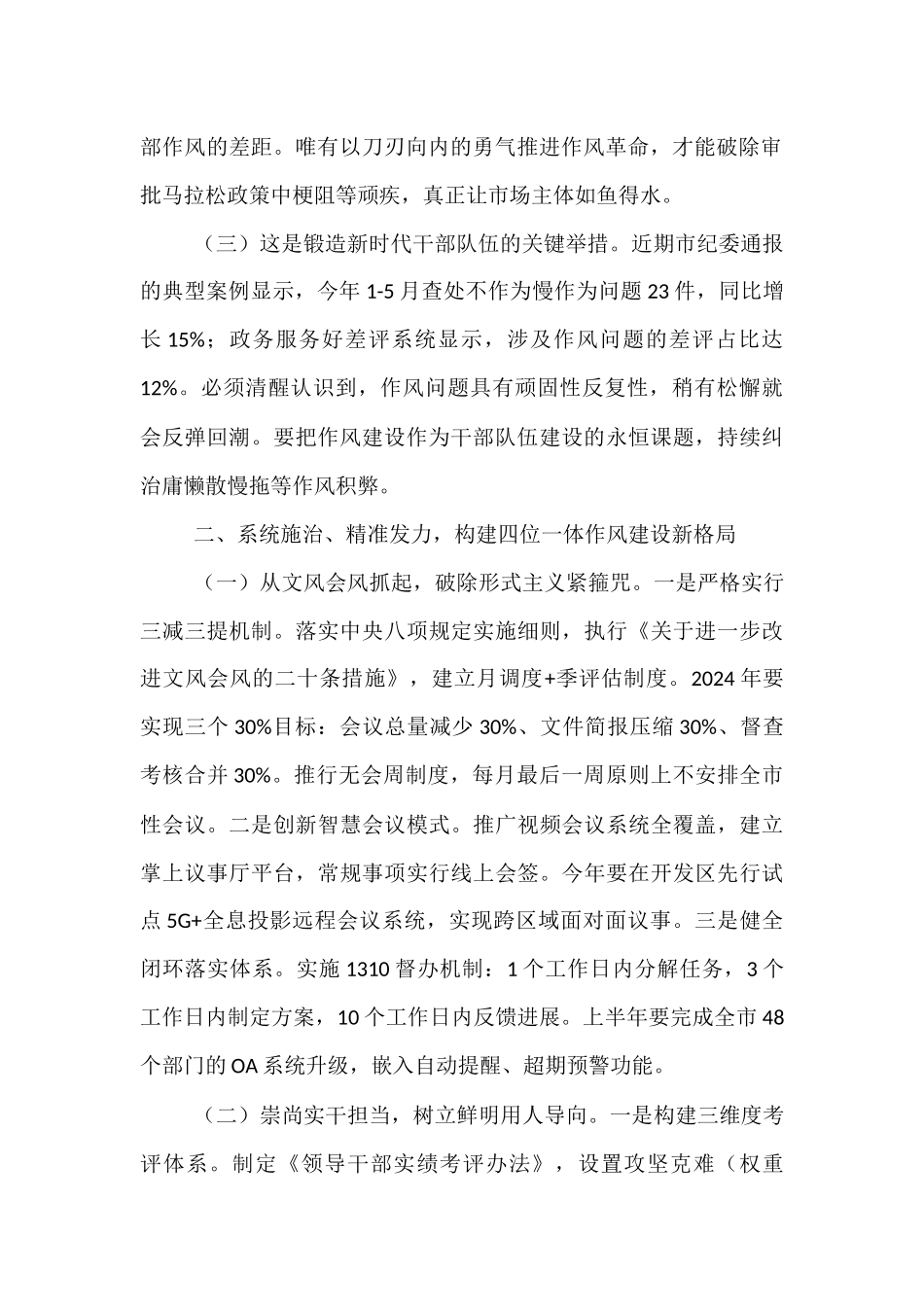 部作风的差距。唯有以刀刃向内的勇气推进作风革命，才能破除审批马拉松政策中梗阻等顽疾，真正让市场主体如鱼得水。

（三）这是锻造新时代干部队伍的关键举措。近期市纪委通报的典型案例显示，今年 1-5 月查处不作为慢作为问题 23 件，同比增长 15%；政务服务好差评系统显示，涉及作风问题的差评占比达 12%。必须清醒认识到，作风问题具有顽固性反复性，稍有松懈就会反弹回潮。要把作风建设作为干部队伍建设的永恒课题，持续纠治庸懒散慢拖等作风积弊。

二、系统施治、精准发力，构建四位一体作风建设新格局

（一）从文风会风抓起，破除形式主义紧箍咒。一是严格实行三减三提机制。落实中央八项规定实施细则，执行《关于进一步改进文风会风的二十条措施》，建立月调度+季评估制度。2024 年要实现三个 30%目标：会议总量减少 30%、文件简报压缩 30%、督查考核合并 30%。推行无会周制度，每月最后一周原则上不安排全市性会议。二是创新智慧会议模式。推广视频会议系统全覆盖，建立掌上议事厅平台，常规事项实行线上会签。今年要在开发区先行试点 5G+全息投影远程会议系统，实现跨区域面对面议事。三是健全闭环落实体系。实施 1310 督办机制：1 个工作日内分解任务，3 个工作日内制定方案，10 个工作日内反馈进展。上半年要完成全市 48 个部门的 OA 系统升级，嵌入自动提醒、超期预警功能。

（二）崇尚实干担当，树立鲜明用人导向。一是构建三维度考评体系。制定《领导干部实绩考评办法》，设置攻坚克难（权重